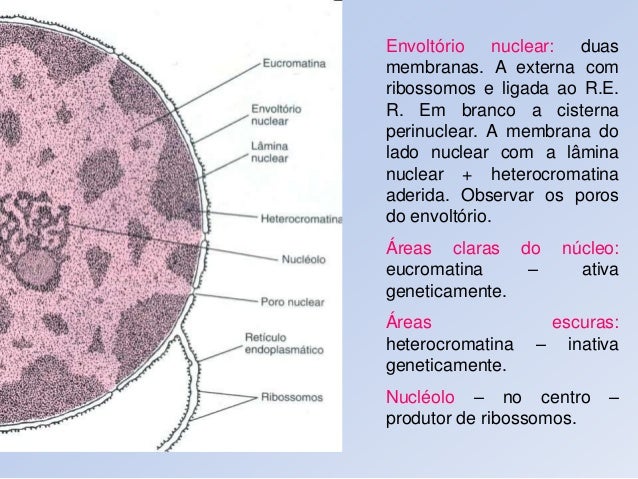 Eucromatina

Envoltório nuclear

Lâmina nuclear

Heterocromatina

Nucléolo

Poro nuclear

Retículo endoplasmático

Ribossomos

Envoltório nuclear: duas membranas. A externa com ribossomos e ligada ao R.E. R. Em branco a cisterna perinuclear. A membrana do lado nuclear com a lâmina nuclear + heterocromatina aderida. Observar os poros do envoltório.

Áreas claras do núcleo: eucromatina – ativa geneticamente.

Áreas escuras: heterocromatina – inativa geneticamente.

Nucléolo – no centro – produtor de ribossomos.